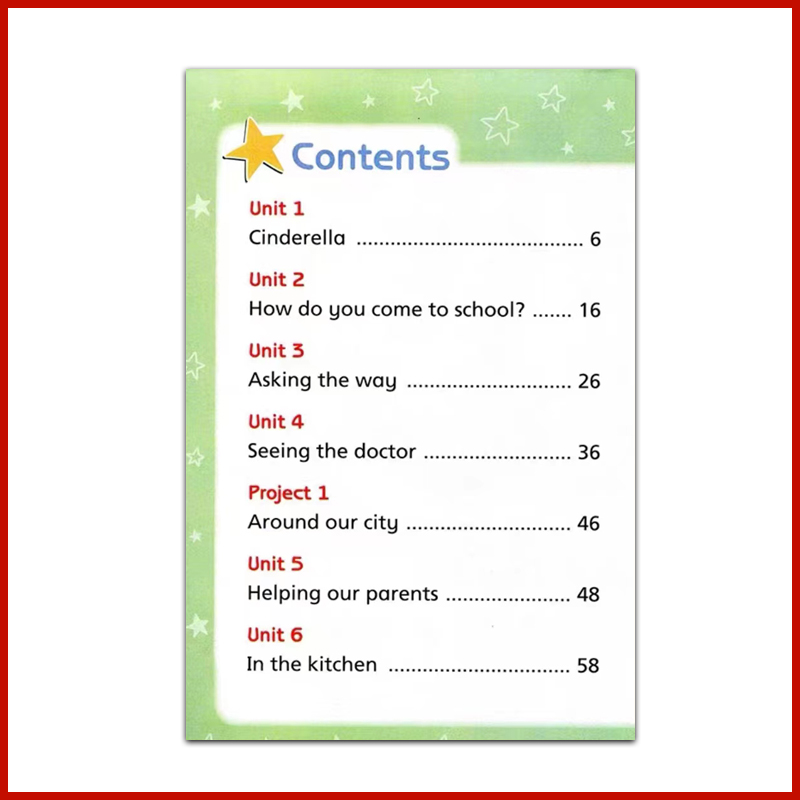 Contents

Unit 1
Cinderella 6

Unit 2
How do you come to school? 16

Unit 3
Asking the way 26

Unit 4
Seeing the doctor 36

Project 1
Around our city 46

Unit 5
Helping our parents 48

Unit 6
In the kitchen 58